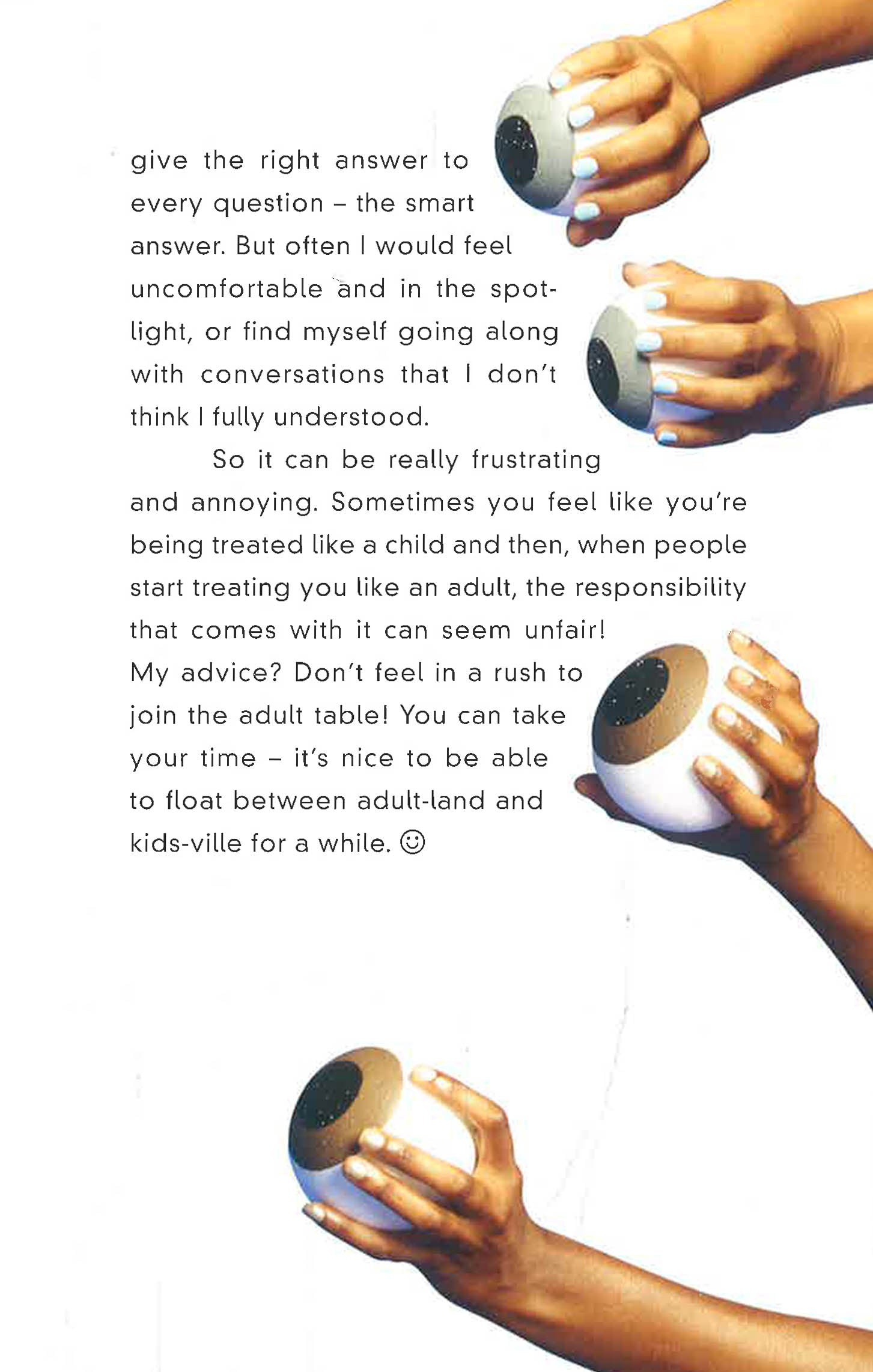 give the right answer to every question – the smart answer. But often I would feel uncomfortable and in the spotlight, or find myself going along with conversations that I don't think I fully understood.

So it can be really frustrating and annoying. Sometimes you feel like you're being treated like a child and then, when people start treating you like an adult, the responsibility that comes with it can seem unfair! My advice? Don't feel in a rush to join the adult table! You can take your time – it's nice to be able to float between adult-land and kids-ville for a while. ☺